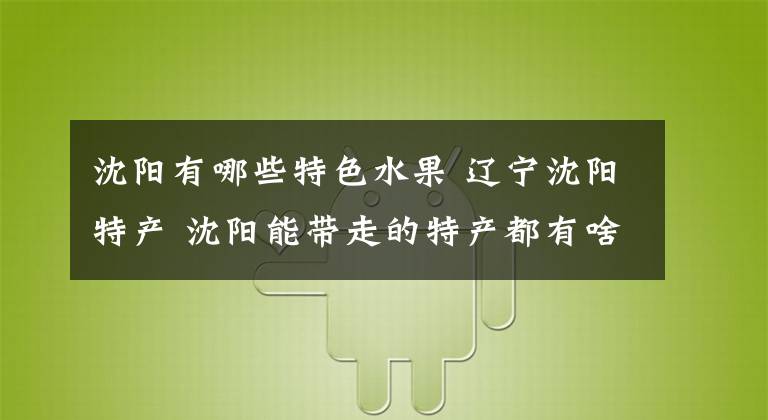 沈阳有哪些特色水果 辽宁沈阳特产 沈阳能带走的特产都有啥